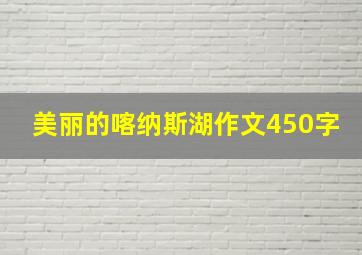 美丽的喀纳斯湖作文450字